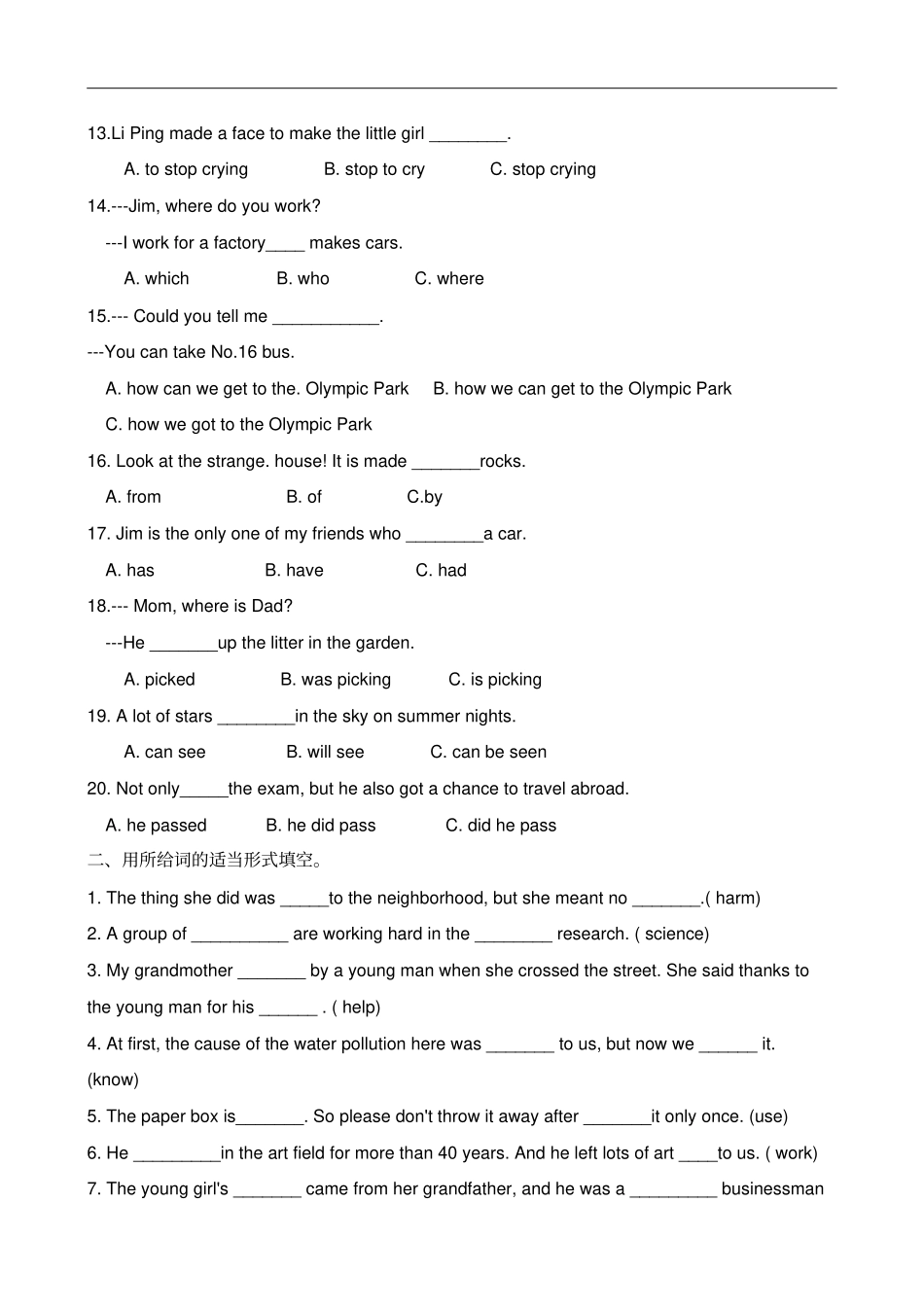 13.Li Ping made a face to make the little girl ________.

A. to stop crying B. stop to cry C. stop crying

14.---Jim, where do you work?

---I work for a factory____ makes cars.

A. which B. who C. where

15.--- Could you tell me ___________.

---You can take No.16 bus.

A. how can we get to the. Olympic Park B. how we can get to the Olympic Park

C. how we got to the Olympic Park

16. Look at the strange. house! It is made _______rocks.

A. from B. of C.by

17. Jim is the only one of my friends who ________a car.

A. has B. have C. had

18.--- Mom, where is Dad?

---He _______up the litter in the garden.

A. picked B. was picking C. is picking

19. A lot of stars ________in the sky on summer nights.

A. can see B. will see C. can be seen

20. Not only_____the exam, but he also got a chance to travel abroad.

A. he passed B. he did pass C. did he pass

二、用所给词的适当形式填空。

1. The thing she did was _____to the neighborhood, but she meant no _______.( harm)

2. A group of __________ are working hard in the ________ research. ( science)

3. My grandmother _______ by a young man when she crossed the street. She said thanks to the young man for his ______ . ( help)

4. At first, the cause of the water pollution here was _______ to us, but now we ______ it. (know)

5. The paper box is_______. So please don't throw it away after _______it only once. (use)

6. He _________in the art field for more than 40 years. And he left lots of art ____to us. ( work)

7. The young girl's _______ came from her grandfather, and he was a _________ businessman